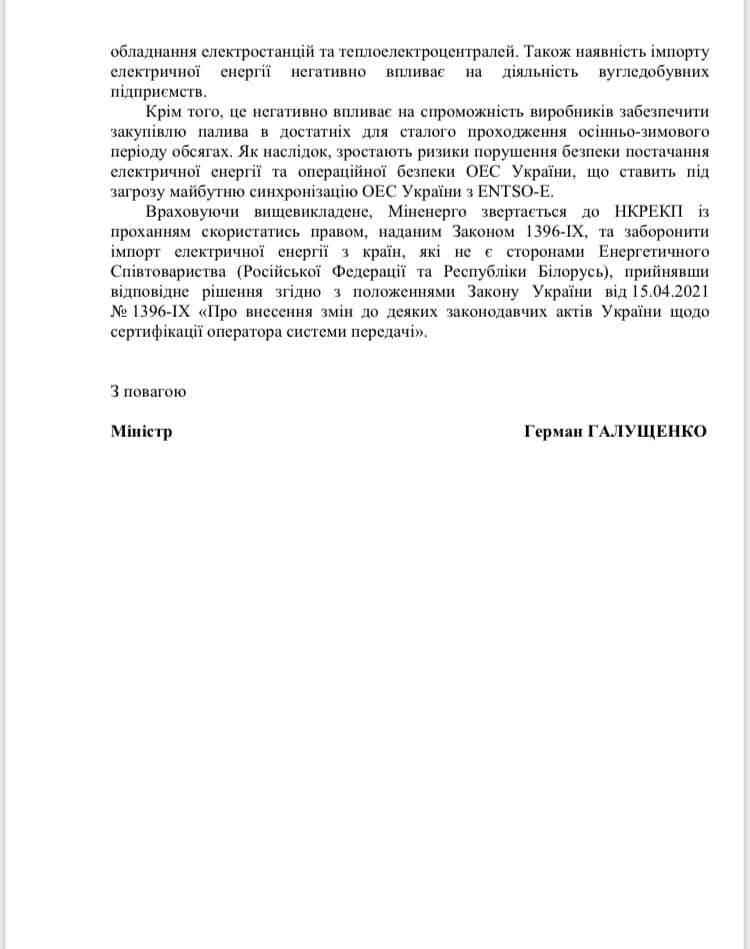 обладнання електростанцій та теплоелектроцентралей. Також наявність імпорту електричної енергії негативно впливає на діяльність вугледобувних підприємств.

Крім того, це негативно впливає на спроможність виробників забезпечити закупівлю палива в достатніх для сталого проходження осінньо-зимового періоду обсягах. Як наслідок, зростають ризики порушення безпеки постачання електричної енергії та операційної безпеки ОЕС України, що ставить під загрозу майбутню синхронізацію ОЕС України з ENTSO-E.

Враховуючи вищевикладене, Міненерго звертається до НКРЕКП із проханням скористатись правом, наданим Законом 1396-IX, та заборонити імпорт електричної енергії з країн, які не є сторонами Енергетичного Співтовариства (Російської Федерації та Республіки Білорусь), прийнявши відповідне рішення згідно з положеннями Закону України від 15.04.2021 № 1396-IX «Про внесення змін до деяких законодавчих актів України щодо сертифікації оператора системи передачі».

З повагою

Міністр

Герман ГАЛУЩЕНКО